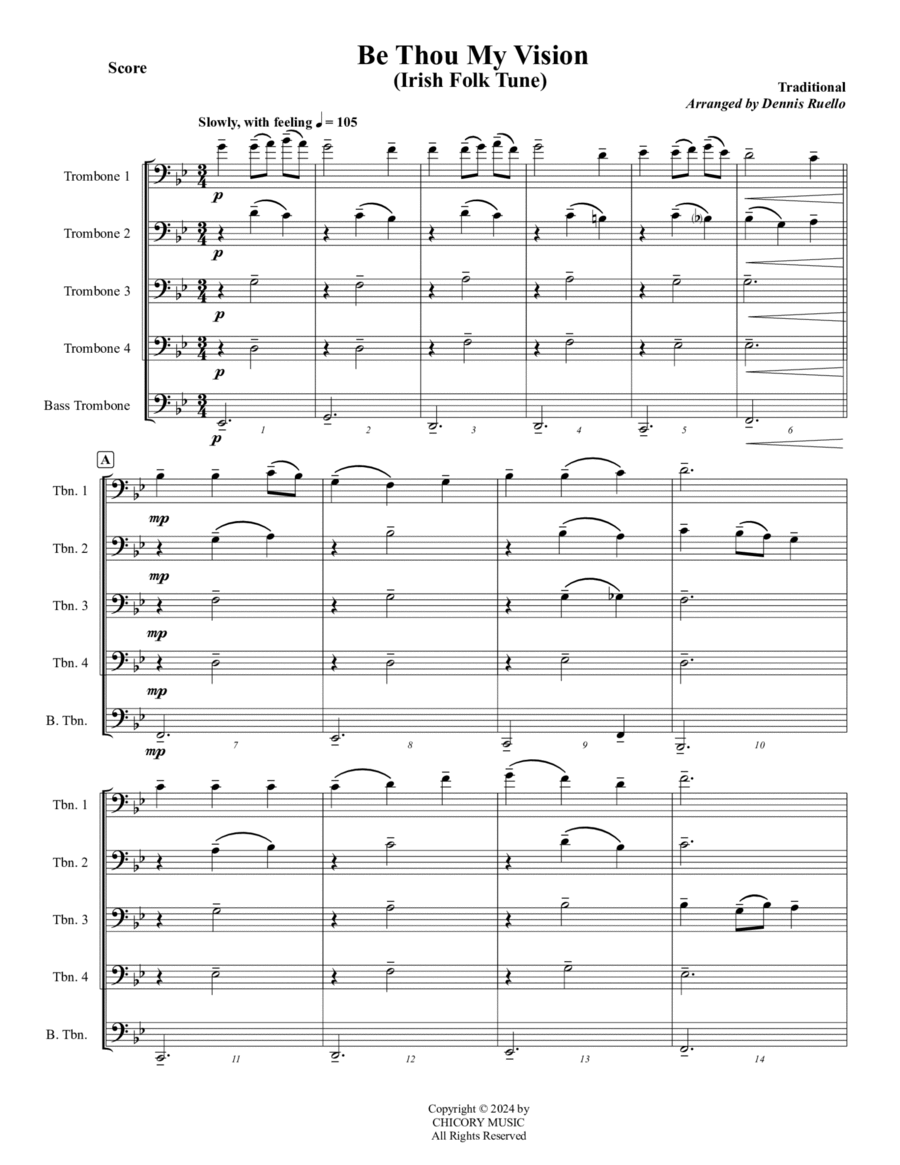 Score

Be Thou My Vision
(Irish Folk Tune)

Traditional
Arranged by Dennis Ruello

Slowly, with feeling ♩ = 105

Trombone 1
p
Trombone 2
p
Trombone 3
p
Trombone 4
p
Bass Trombone
p

1 2 3 4 5 6

A

Tbn. 1
mp
Tbn. 2
mp
Tbn. 3
mp
Tbn. 4
mp
B. Tbn.
mp

7 8 9 10

Tbn. 1
Tbn. 2
Tbn. 3
Tbn. 4
B. Tbn.

11 12 13 14

Copyright © 2024 by
CHICORY MUSIC
All Rights Reserved